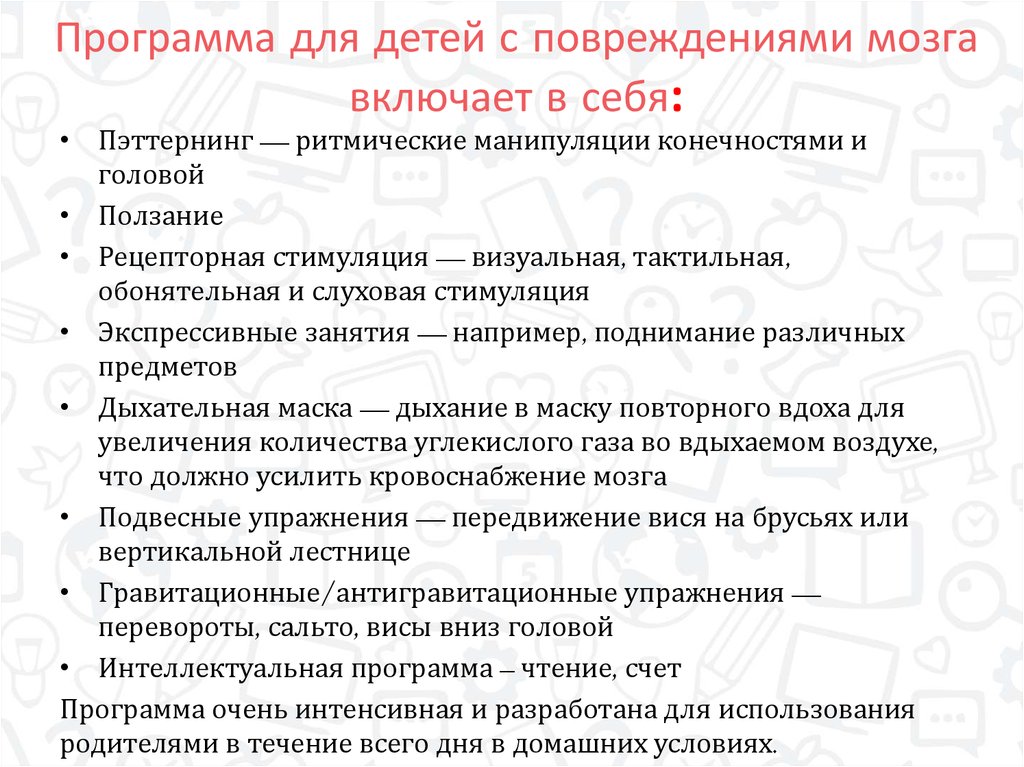 Программа для детей с повреждениями мозга включает в себя:

• Пэттернинг — ритмические манипуляции конечностями и головой
• Ползание
• Рецепторная стимуляция — визуальная, тактильная, обонятельная и слуховая стимуляция
• Экспрессивные занятия — например, поднимание различных предметов
• Дыхательная маска — дыхание в маску повторного вдоха для увеличения количества углекислого газа во вдыхаемом воздухе, что должно усилить кровоснабжение мозга
• Подвесные упражнения — передвижение вися на брусьях или вертикальной лестнице
• Гравитационные/антигравитационные упражнения — перевороты, сальто, висы вниз головой
• Интеллектуальная программа – чтение, счет

Программа очень интенсивная и разработана для использования родителями в течение всего дня в домашних условиях.